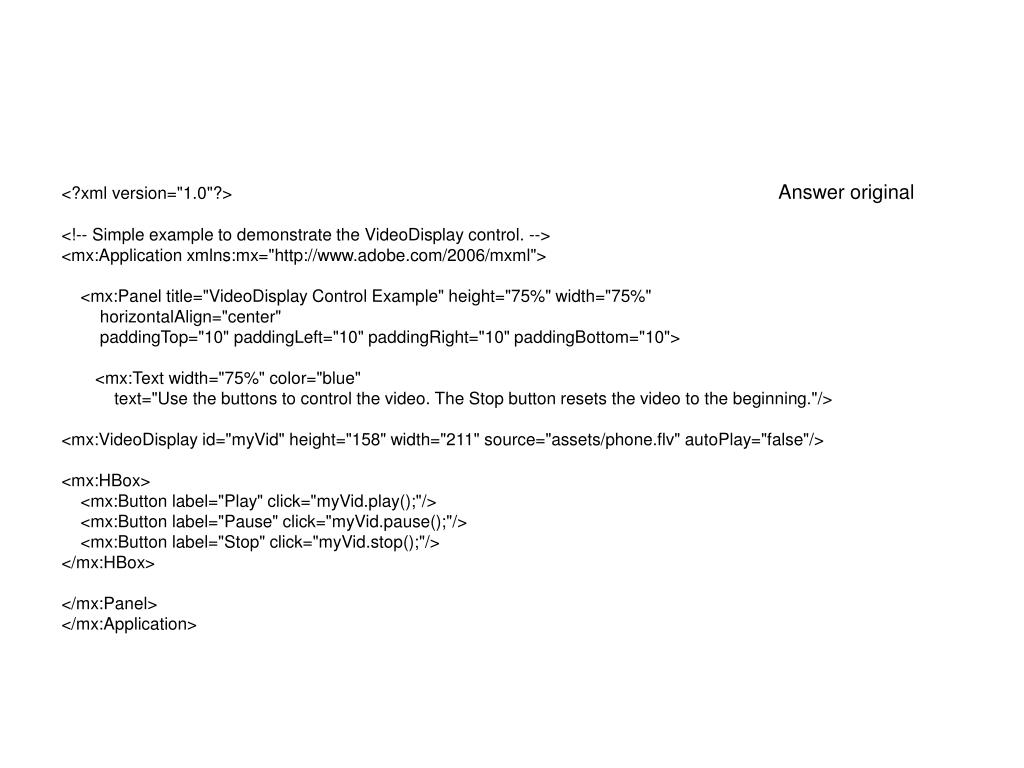 <?xml version="1.0"?>

Answer original

<!-- Simple example to demonstrate the VideoDisplay control. -->
<mx:Application xmlns:mx="http://www.adobe.com/2006/mxml">

<mx:Panel title="VideoDisplay Control Example" height="75%" width="75%"
horizontalAlign="center"
paddingTop="10" paddingLeft="10" paddingRight="10" paddingBottom="10">

<mx:Text width="75%" color="blue"
text="Use the buttons to control the video. The Stop button resets the video to the beginning."/>

<mx:VideoDisplay id="myVid" height="158" width="211" source="assets/phone.flv" autoPlay="false"/>

<mx:HBox>
<mx:Button label="Play" click="myVid.play();"/>
<mx:Button label="Pause" click="myVid.pause();"/>
<mx:Button label="Stop" click="myVid.stop();"/>
</mx:HBox>

</mx:Panel>
</mx:Application>